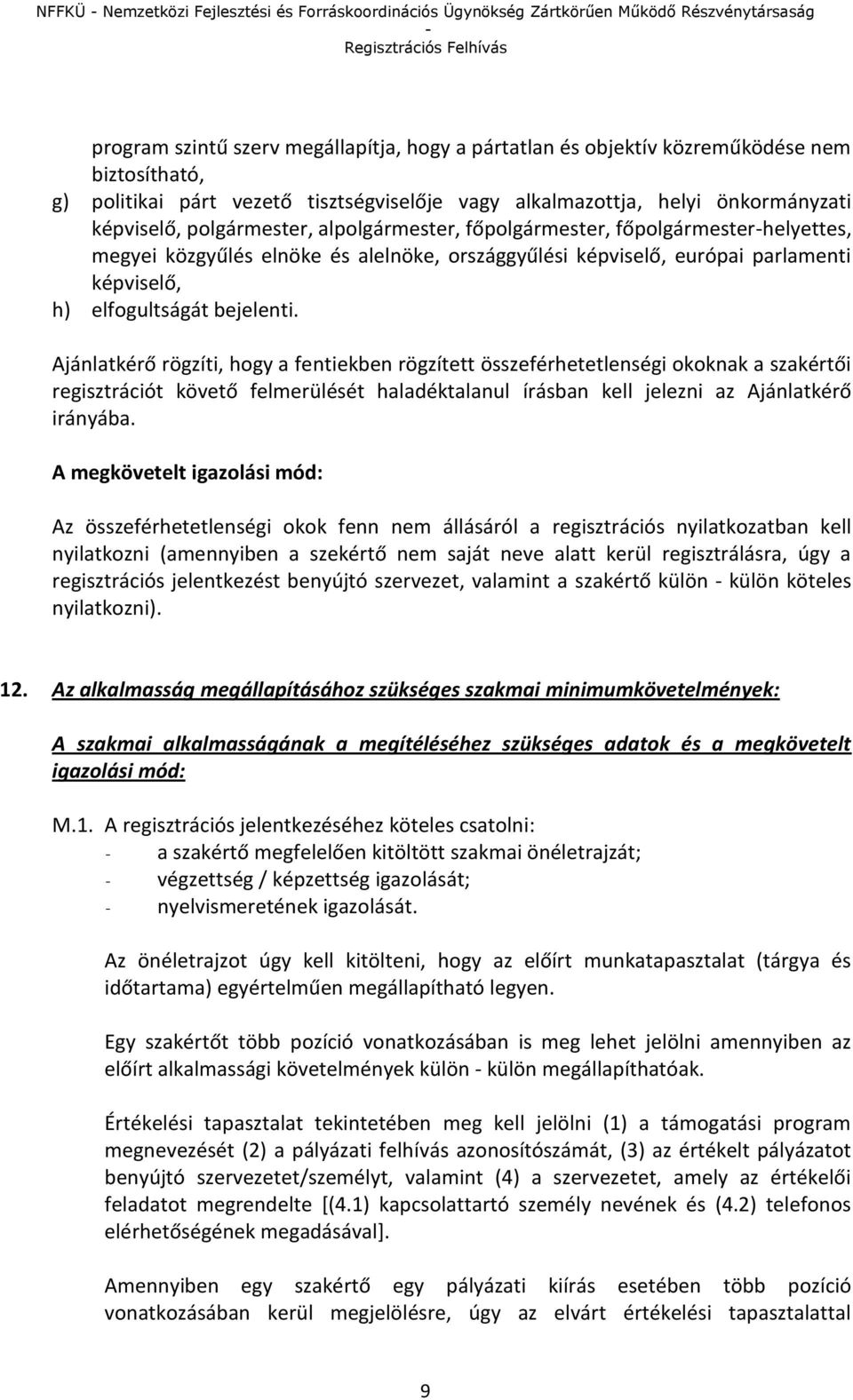 NFFKÜ - Nemzetközi Fejlesztési és Forráskoordinációs Ügynökség Zártkörűen Működő Részvénytársaság - Regisztrációs Felhívás

program szintű szerv megállapítja, hogy a pártatlan és objektív közreműködése nem biztosítható,
g) politikai párt vezető tisztségviselője vagy alkalmazottja, helyi önkormányzati képviselő, polgármester, alpolgármester, főpolgármester, főpolgármester-helyettes, megyei közgyűlés elnöke és alelnöke, országgyűlési képviselő, európai parlamenti képviselő,
h) elfogultságát bejelenti.

Ajánlatkérő rögzíti, hogy a fentiekben rögzített összeférhetetlenségi okoknak a szakértői regisztrációt követő felmerülését haladéktalanul írásban kell jelezni az Ajánlatkérő irányába.

A megkövetelt igazolási mód:

Az összeférhetetlenségi okok fenn nem állásáról a regisztrációs nyilatkozatban kell nyilatkozni (amennyiben a szekértő nem saját neve alatt kerül regisztrálásra, úgy a regisztrációs jelentkezést benyújtó szervezet, valamint a szakértő külön - külön köteles nyilatkozni).

12. Az alkalmasság megállapításához szükséges szakmai minimumkövetelmények:

A szakmai alkalmasságának a megítéléséhez szükséges adatok és a megkövetelt igazolási mód:

M.1. A regisztrációs jelentkezéséhez köteles csatolni:
- a szakértő megfelelően kitöltött szakmai önéletrajzát;
- végzettség / képzettség igazolását;
- nyelvismeretének igazolását.

Az önéletrajzot úgy kell kitölteni, hogy az előírt munkatapasztalat (tárgya és időtartama) egyértelműen megállapítható legyen.

Egy szakértőt több pozíció vonatkozásában is meg lehet jelölni amennyiben az előírt alkalmassági követelmények külön - külön megállapíthatóak.

Értékelési tapasztalat tekintetében meg kell jelölni (1) a támogatási program megnevezését (2) a pályázati felhívás azonosítószámát, (3) az értékelt pályázatot benyújtó szervezetet/személyt, valamint (4) a szervezetet, amely az értékelői feladatot megrendelte [(4.1) kapcsolattartó személy nevének és (4.2) telefonos elérhetőségének megadásával].

Amennyiben egy szakértő egy pályázati kiírás esetében több pozíció vonatkozásában kerül megjelölésre, úgy az elvárt értékelési tapasztalattal

9